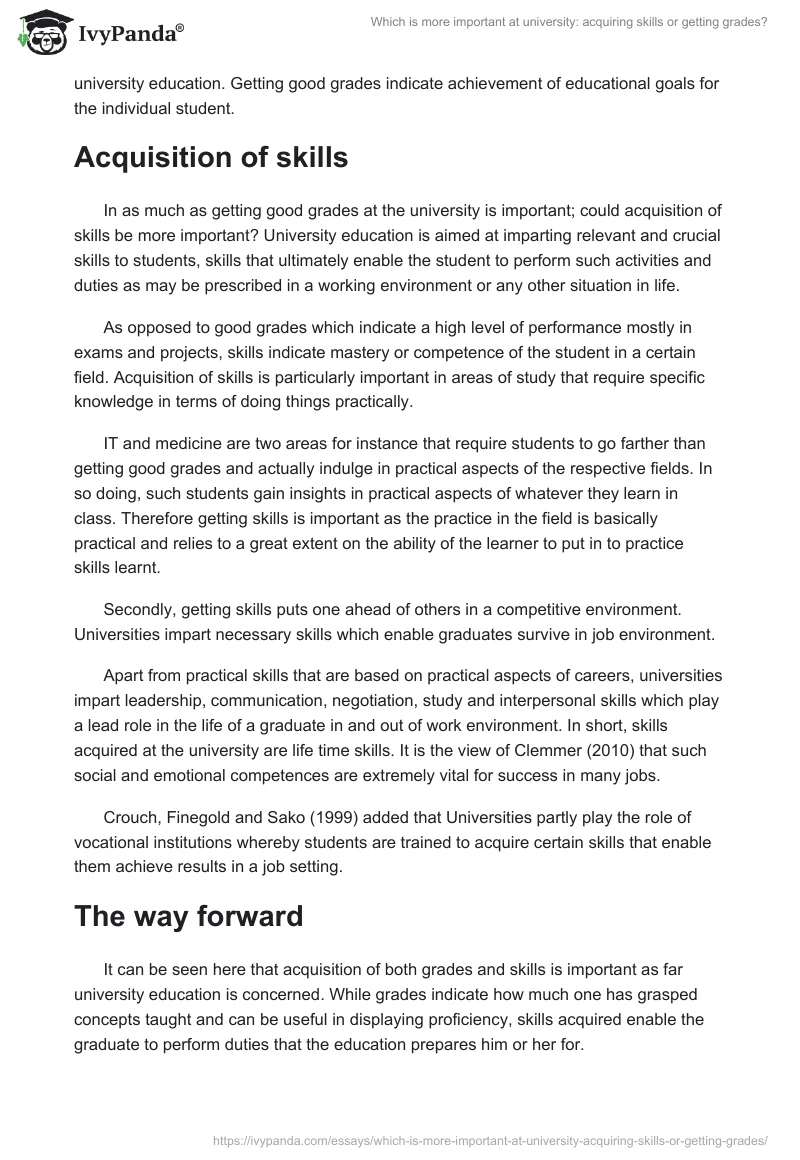 IvyPanda®

Which is more important at university: acquiring skills or getting grades?

university education. Getting good grades indicate achievement of educational goals for the individual student.

Acquisition of skills

In as much as getting good grades at the university is important; could acquisition of skills be more important? University education is aimed at imparting relevant and crucial skills to students, skills that ultimately enable the student to perform such activities and duties as may be prescribed in a working environment or any other situation in life.

As opposed to good grades which indicate a high level of performance mostly in exams and projects, skills indicate mastery or competence of the student in a certain field. Acquisition of skills is particularly important in areas of study that require specific knowledge in terms of doing things practically.

IT and medicine are two areas for instance that require students to go farther than getting good grades and actually indulge in practical aspects of the respective fields. In so doing, such students gain insights in practical aspects of whatever they learn in class. Therefore getting skills is important as the practice in the field is basically practical and relies to a great extent on the ability of the learner to put in to practice skills learnt.

Secondly, getting skills puts one ahead of others in a competitive environment. Universities impart necessary skills which enable graduates survive in job environment.

Apart from practical skills that are based on practical aspects of careers, universities impart leadership, communication, negotiation, study and interpersonal skills which play a lead role in the life of a graduate in and out of work environment. In short, skills acquired at the university are life time skills. It is the view of Clemmer (2010) that such social and emotional competences are extremely vital for success in many jobs.

Crouch, Finegold and Sako (1999) added that Universities partly play the role of vocational institutions whereby students are trained to acquire certain skills that enable them achieve results in a job setting.

The way forward

It can be seen here that acquisition of both grades and skills is important as far university education is concerned. While grades indicate how much one has grasped concepts taught and can be useful in displaying proficiency, skills acquired enable the graduate to perform duties that the education prepares him or her for.

https://ivypanda.com/essays/which-is-more-important-at-university-acquiring-skills-or-getting-grades/